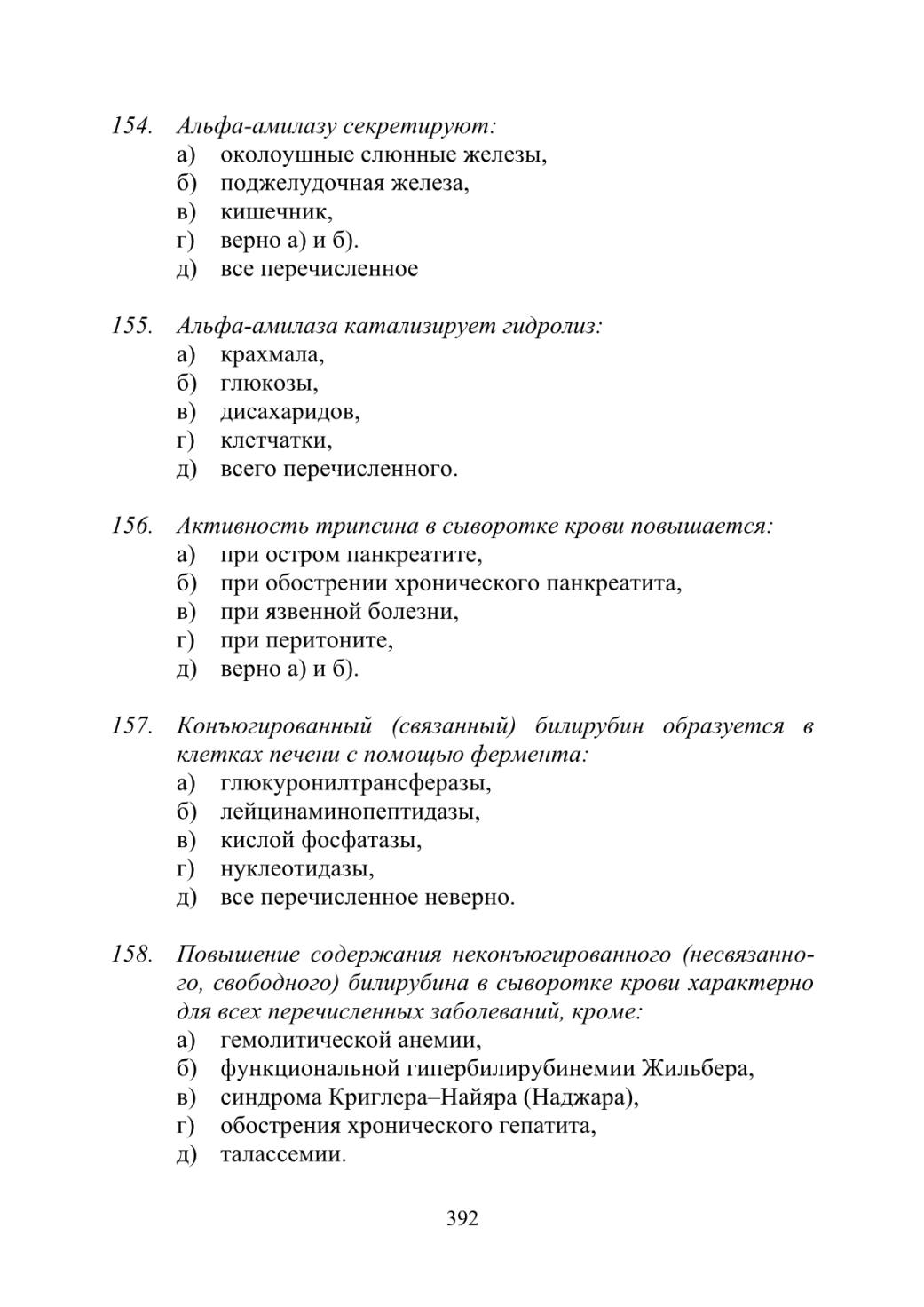 154. Альфа-амилазу секретируют:
а) околоушные слюнные железы,
б) поджелудочная железа,
в) кишечник,
г) верно а) и б).
д) все перечисленное

155. Альфа-амилаза катализирует гидролиз:
а) крахмала,
б) глюкозы,
в) дисахаридов,
г) клетчатки,
д) всего перечисленного.

156. Активность трипсина в сыворотке крови повышается:
а) при остром панкреатите,
б) при обострении хронического панкреатита,
в) при язвенной болезни,
г) при перитоните,
д) верно а) и б).

157. Конъюгированный (связанный) билирубин образуется в клетках печени с помощью фермента:
а) глюкуронилтрансферазы,
б) лейцинаминопептидазы,
в) кислой фосфатазы,
г) нуклеотидазы,
д) все перечисленное неверно.

158. Повышение содержания неконъюгированного (несвязанного, свободного) билирубина в сыворотке крови характерно для всех перечисленных заболеваний, кроме:
а) гемолитической анемии,
б) функциональной гипербилирубинемии Жильбера,
в) синдрома Криглера–Найяра (Наджара),
г) обострения хронического гепатита,
д) талассемии.

392